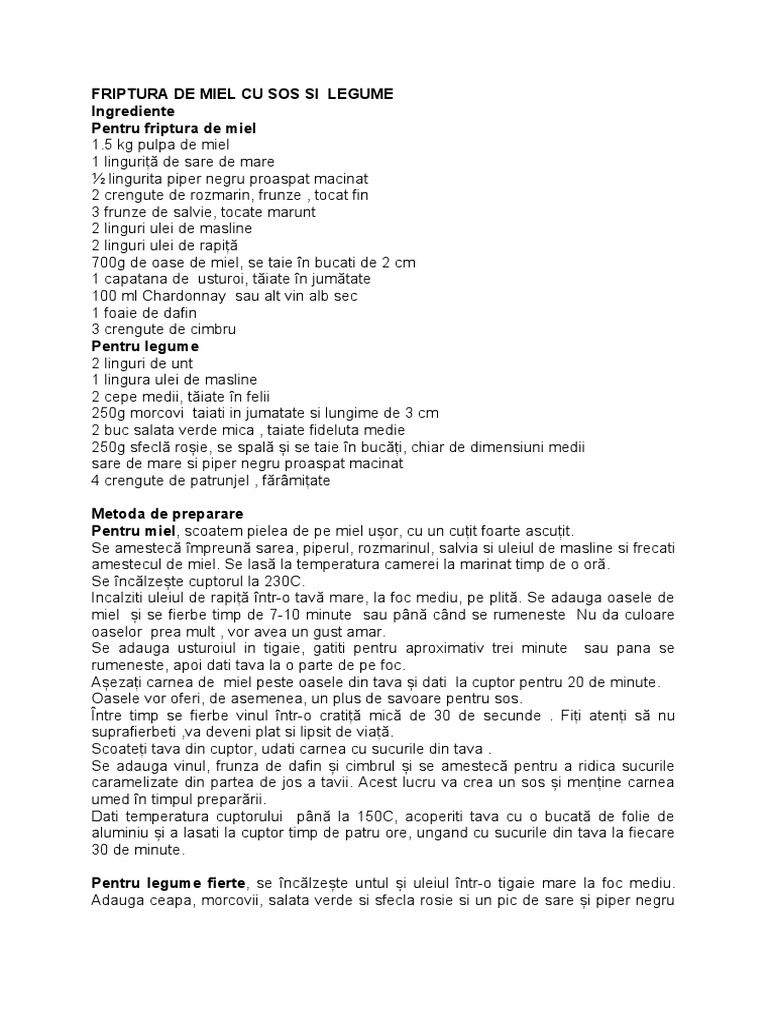 FRIPTURA DE MIEL CU SOS SI LEGUME
Ingrediente
Pentru friptura de miel
1.5 kg pulpa de miel
1 linguriță de sare de mare
½ lingurita piper negru proaspat macinat
2 crengute de rozmarin, frunze , tocat fin
3 frunze de salvie, tocate marunt
2 linguri ulei de masline
2 linguri ulei de rapiță
700g de oase de miel, se taie în bucati de 2 cm
1 capatana de usturoi, tăiate în jumătate
100 ml Chardonnay sau alt vin alb sec
1 foaie de dafin
3 crengute de cimbru
Pentru legume
2 linguri de unt
1 lingura ulei de masline
2 cepe medii, tăiate în felii
250g morcovi taiati in jumatate si lungime de 3 cm
2 buc salata verde mica , taiate fideluta medie
250g sfeclă roșie, se spală și se taie în bucăți, chiar de dimensiuni medii
sare de mare si piper negru proaspat macinat
4 crengute de patrunjel , fărâmițate

Metoda de preparare
Pentru miel, scoatem pielea de pe miel ușor, cu un cuțit foarte ascuțit.
Se amestecă împreună sarea, piperul, rozmarinul, salvia si uleiul de masline si frecati amestecul de miel. Se lasă la temperatura camerei la marinat timp de o oră.
Se încălzește cuptorul la 230C.
Incalziti uleiul de rapiță într-o tavă mare, la foc mediu, pe plită. Se adauga oasele de miel și se fierbe timp de 7-10 minute sau până când se rumeneste Nu da culoare oaselor prea mult , vor avea un gust amar.
Se adauga usturoiul in tigaie, gatiti pentru aproximativ trei minute sau pana se rumeneste, apoi dati tava la o parte de pe foc.
Așezați carnea de miel peste oasele din tava și dați la cuptor pentru 20 de minute. Oasele vor oferi, de asemenea, un plus de savoare pentru sos.
Între timp se fierbe vinul într-o cratiță mică de 30 de secunde . Fiți atenți să nu suprafierbeti ,va deveni plat si lipsit de viață.
Scoateți tava din cuptor, udati carnea cu sucurile din tava .
Se adauga vinul, frunza de dafin și cimbrul și se amestecă pentru a ridica sucurile caramelizate din partea de jos a tavii. Acest lucru va crea un sos și menține carnea umed în timpul preparării.
Dati temperatura cuptorului până la 150C, acoperiti tava cu o bucată de folie de aluminiu și a lasati la cuptor timp de patru ore, ungand cu sucurile din tava la fiecare 30 de minute.

Pentru legume fierte, se încălzește untul și uleiul într-o tigaie mare la foc mediu. Adauga ceapa, morcovii, salata verde si sfecla rosie si un pic de sare și piper negru